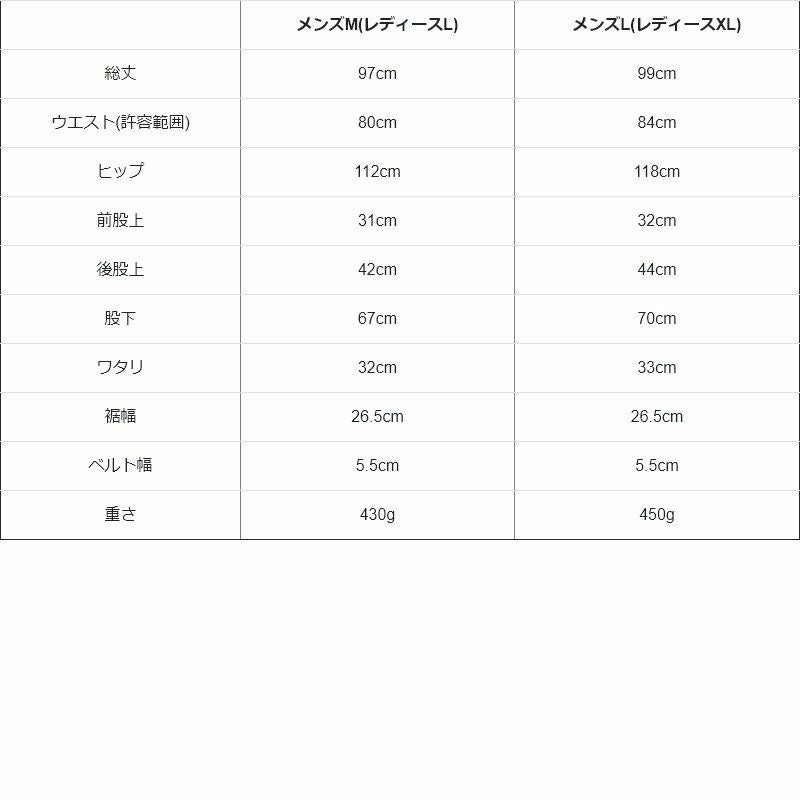 |  | メンズM(レディースL) | メンズL(レディースXL) |
|---|---|---|
| 総丈 | 97cm | 99cm |
| ウエスト(許容範囲) | 80cm | 84cm |
| ヒップ | 112cm | 118cm |
| 前股上 | 31cm | 32cm |
| 後股上 | 42cm | 44cm |
| 股下 | 67cm | 70cm |
| ワタリ | 32cm | 33cm |
| 裾幅 | 26.5cm | 26.5cm |
| ベルト幅 | 5.5cm | 5.5cm |
| 重さ | 430g | 450g |